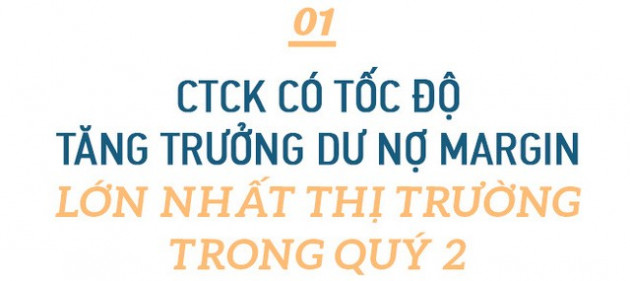 01

CTCK CÓ TỐC ĐỘ TĂNG TRƯỞNG DƯ NỢ MARGIN LỚN NHẤT THỊ TRƯỜNG TRONG QUÝ 2